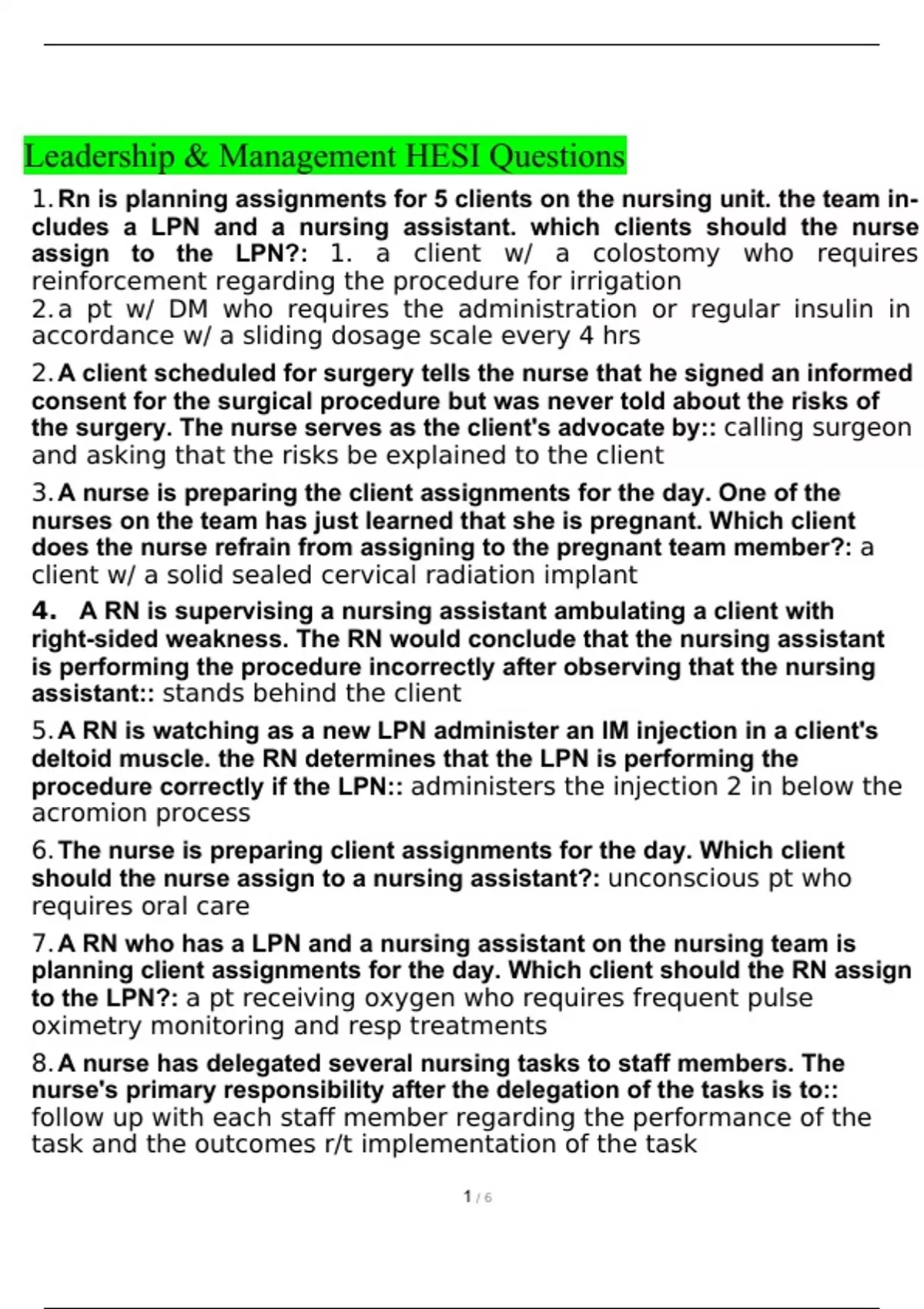 Leadership & Management HESI Questions

1. Rn is planning assignments for 5 clients on the nursing unit. the team includes a LPN and a nursing assistant. which clients should the nurse assign to the LPN?: 1. a client w/ a colostomy who requires reinforcement regarding the procedure for irrigation
2. a pt w/ DM who requires the administration or regular insulin in accordance w/ a sliding dosage scale every 4 hrs

2. A client scheduled for surgery tells the nurse that he signed an informed consent for the surgical procedure but was never told about the risks of the surgery. The nurse serves as the client's advocate by:: calling surgeon and asking that the risks be explained to the client

3. A nurse is preparing the client assignments for the day. One of the nurses on the team has just learned that she is pregnant. Which client does the nurse refrain from assigning to the pregnant team member?: a client w/ a solid sealed cervical radiation implant

4. A RN is supervising a nursing assistant ambulating a client with right-sided weakness. The RN would conclude that the nursing assistant is performing the procedure incorrectly after observing that the nursing assistant:: stands behind the client

5. A RN is watching as a new LPN administer an IM injection in a client's deltoid muscle. the RN determines that the LPN is performing the procedure correctly if the LPN:: administers the injection 2 in below the acromion process

6. The nurse is preparing client assignments for the day. Which client should the nurse assign to a nursing assistant?: unconscious pt who requires oral care

7. A RN who has a LPN and a nursing assistant on the nursing team is planning client assignments for the day. Which client should the RN assign to the LPN?: a pt receiving oxygen who requires frequent pulse oximetry monitoring and resp treatments

8. A nurse has delegated several nursing tasks to staff members. The nurse's primary responsibility after the delegation of the tasks is to:: follow up with each staff member regarding the performance of the task and the outcomes r/t implementation of the task

1 / 6